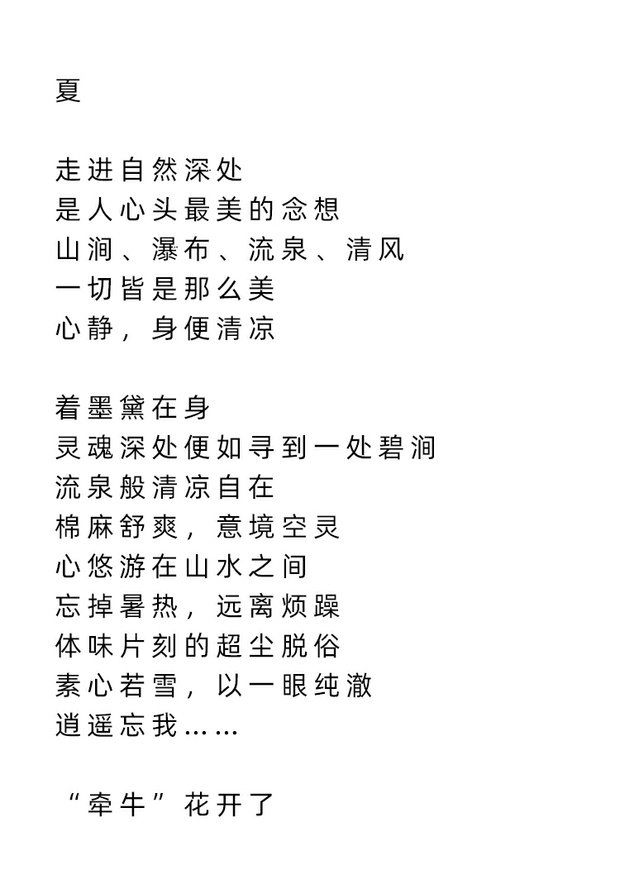 夏

走进自然深处
是人心头最美的念想
山涧、瀑布、流泉、清风
一切皆是那么美
心静，身便清凉

着墨黛在身
灵魂深处便如寻到一处碧涧
流泉般清凉自在
棉麻舒爽，意境空灵
心悠游在山水之间
忘掉暑热，远离烦躁
体味片刻的超尘脱俗
素心若雪，以一眼纯澈
逍遥忘我……

“牵牛”花开了